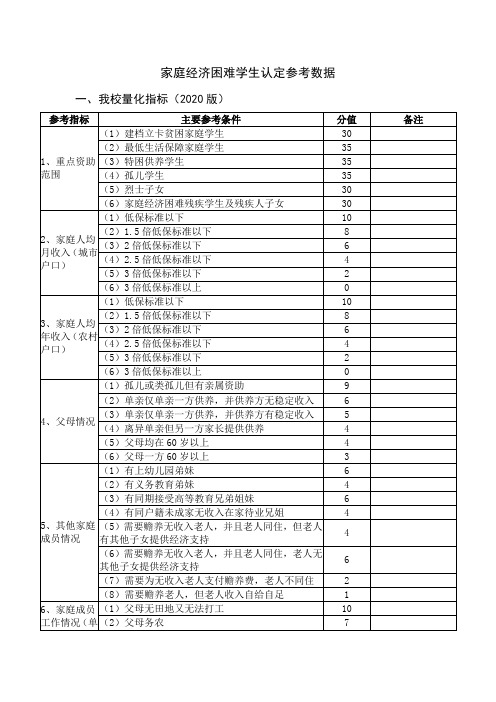 家庭经济困难学生认定参考数据

一、我校量化指标（2020 版）

| 参考指标 | 主要参考条件 | 分值 | 备注 |
|---|---|---|---|
| 1、重点资助范围 | （1）建档立卡贫困家庭学生 | 30 | |
| | （2）最低生活保障家庭学生 | 35 | |
| | （3）特困供养学生 | 35 | |
| | （4）孤儿学生 | 35 | |
| | （5）烈士子女 | 30 | |
| | （6）家庭经济困难残疾学生及残疾人子女 | 30 | |
| 2、家庭人均月收入（城市户口） | （1）低保标准以下 | 10 | |
| | （2）1.5 倍低保标准以下 | 8 | |
| | （3）2 倍低保标准以下 | 6 | |
| | （4）2.5 倍低保标准以下 | 4 | |
| | （5）3 倍低保标准以下 | 2 | |
| | （6）3 倍低保标准以上 | 0 | |
| 3、家庭人均年收入（农村户口） | （1）低保标准以下 | 10 | |
| | （2）1.5 倍低保标准以下 | 8 | |
| | （3）2 倍低保标准以下 | 6 | |
| | （4）2.5 倍低保标准以下 | 4 | |
| | （5）3 倍低保标准以下 | 2 | |
| | （6）3 倍低保标准以上 | 0 | |
| 4、父母情况 | （1）孤儿或类孤儿但有亲属资助 | 9 | |
| | （2）单亲仅单亲一方供养，并供养方无稳定收入 | 6 | |
| | （3）单亲仅单亲一方供养，并供养方有稳定收入 | 5 | |
| | （4）离异单亲但另一方家长提供供养 | 4 | |
| | （5）父母均在 60 岁以上 | 4 | |
| | （6）父母一方 60 岁以上 | 3 | |
| 5、其他家庭成员情况 | （1）有上幼儿园弟妹 | 6 | |
| | （2）有义务教育弟妹 | 4 | |
| | （3）有同期接受高等教育兄弟姐妹 | 6 | |
| | （4）有同户籍未成家无收入在家待业兄姐 | 4 | |
| | （5）需要赡养无收入老人，并且老人同住，但老人有其他子女提供经济支持 | 4 | |
| | （6）需要赡养无收入老人，并且老人同住，老人无其他子女提供经济支持 | 6 | |
| | （7）需要为无收入老人支付赡养费，老人不同住 | 2 | |
| | （8）需要赡养老人，但老人收入自给自足 | 1 | |
| 6、家庭成员工作情况（单 | （1）父母无田地又无法打工 | 10 | |
| | （2）父母务农 | 7 | |